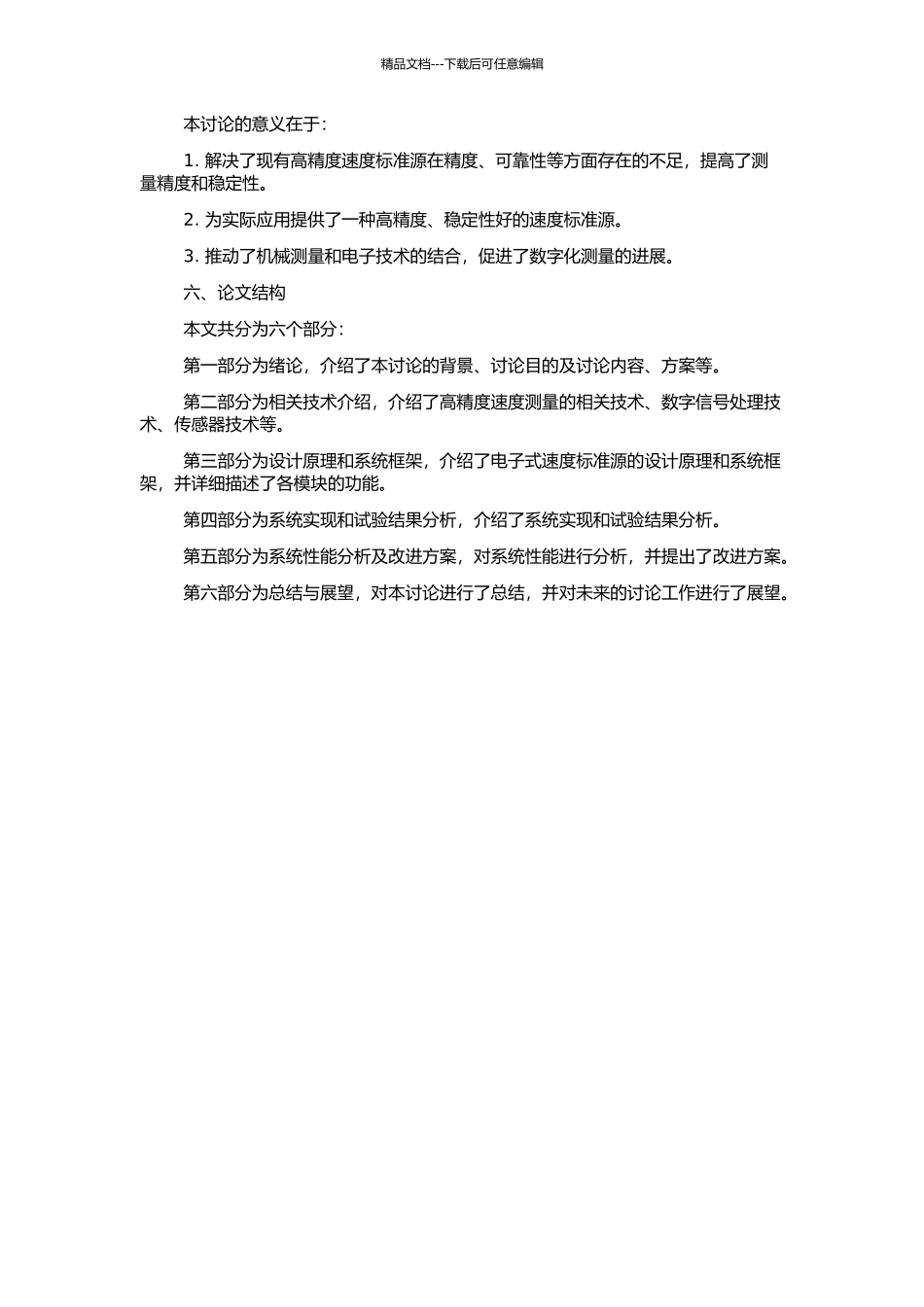 精品文档---下载后可任意编辑

本讨论的意义在于：

1. 解决了现有高精度速度标准源在精度、可靠性等方面存在的不足，提高了测量精度和稳定性。

2. 为实际应用提供了一种高精度、稳定性好的速度标准源。

3. 推动了机械测量和电子技术的结合，促进了数字化测量的进展。

六、论文结构

本文共分为六个部分：

第一部分为绪论，介绍了本讨论的背景、讨论目的及讨论内容、方案等。

第二部分为相关技术介绍，介绍了高精度速度测量的相关技术、数字信号处理技术、传感器技术等。

第三部分为设计原理和系统框架，介绍了电子式速度标准源的设计原理和系统框架，并详细描述了各模块的功能。

第四部分为系统实现和试验结果分析，介绍了系统实现和试验结果分析。

第五部分为系统性能分析及改进方案，对系统性能进行分析，并提出了改进方案。

第六部分为总结与展望，对本讨论进行了总结，并对未来的讨论工作进行了展望。